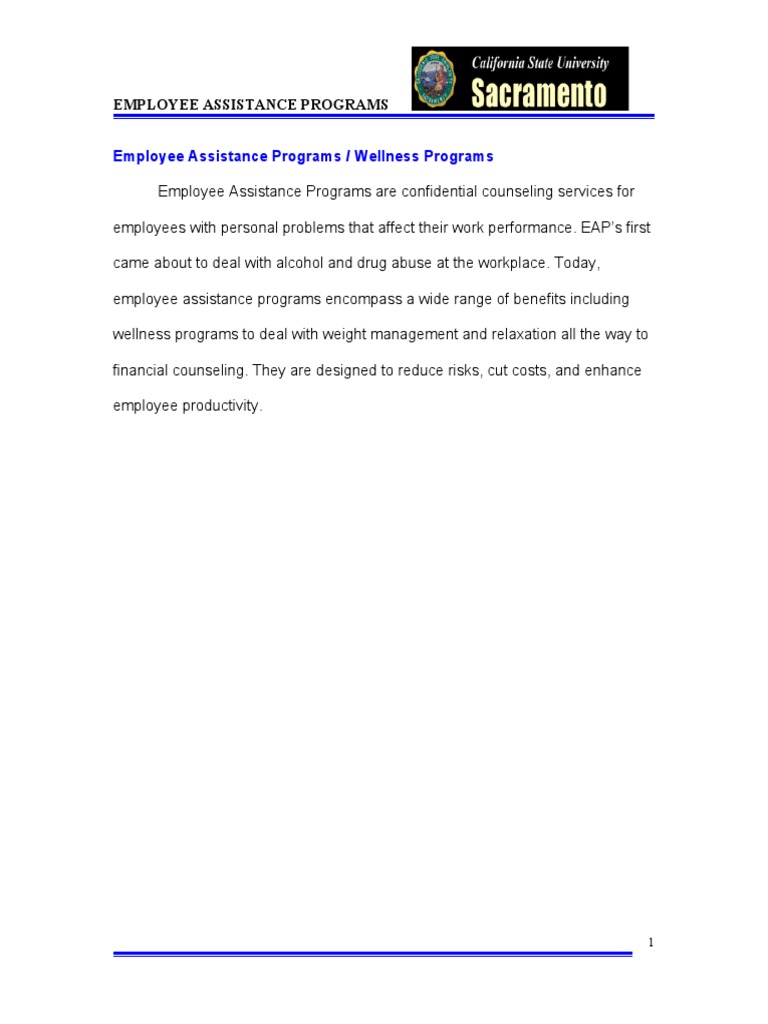 EMPLOYEE ASSISTANCE PROGRAMS

California State University
Sacramento

Employee Assistance Programs / Wellness Programs

Employee Assistance Programs are confidential counseling services for employees with personal problems that affect their work performance. EAP's first came about to deal with alcohol and drug abuse at the workplace. Today, employee assistance programs encompass a wide range of benefits including wellness programs to deal with weight management and relaxation all the way to financial counseling. They are designed to reduce risks, cut costs, and enhance employee productivity.

1